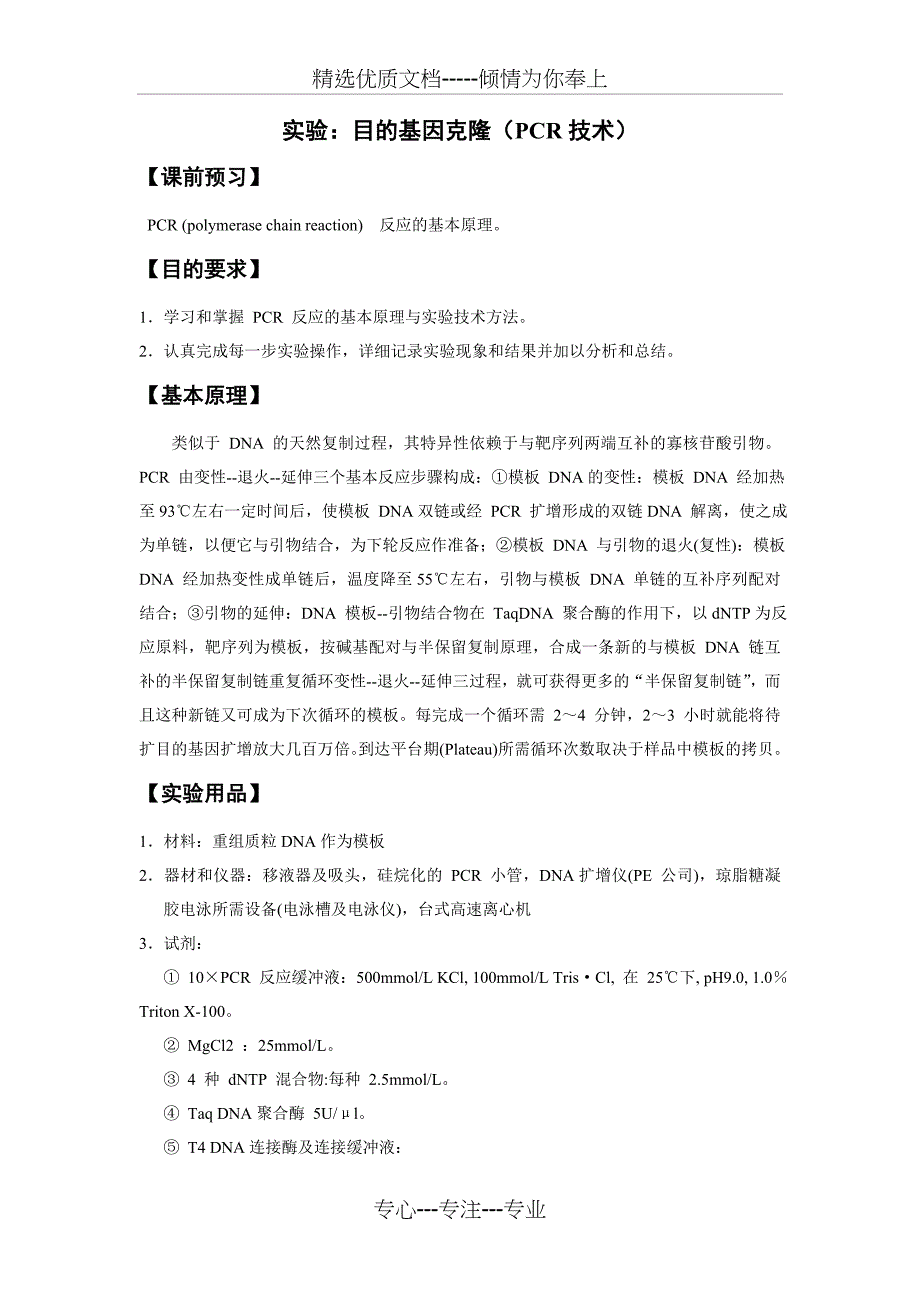 精选优质文档-----倾情为你奉上

实验：目的基因克隆（PCR 技术）

【课前预习】

PCR (polymerase chain reaction) 反应的基本原理。

【目的要求】

1．学习和掌握 PCR 反应的基本原理与实验技术方法。

2．认真完成每一步实验操作，详细记录实验现象和结果并加以分析和总结。

【基本原理】

类似于 DNA 的天然复制过程，其特异性依赖于与靶序列两端互补的寡核苷酸引物。PCR 由变性--退火--延伸三个基本反应步骤构成：①模板 DNA 的变性：模板 DNA 经加热至 93℃左右一定时间后，使模板 DNA 双链或经 PCR 扩增形成的双链 DNA 解离，使之成为单链，以便它与引物结合，为下轮反应作准备；②模板 DNA 与引物的退火(复性)：模板 DNA 经加热变性成单链后，温度降至 55℃左右，引物与模板 DNA 单链的互补序列配对结合；③引物的延伸：DNA 模板--引物结合物在 TaqDNA 聚合酶的作用下，以 dNTP 为反应原料，靶序列为模板，按碱基配对与半保留复制原理，合成一条新的与模板 DNA 链互补的半保留复制链重复循环变性--退火--延伸三过程，就可获得更多的“半保留复制链”，而且这种新链又可成为下次循环的模板。每完成一个循环需 2～4 分钟，2～3 小时就能将待扩目的基因扩增放大几百万倍。到达平台期(Plateau)所需循环次数取决于样品中模板的拷贝。

【实验用品】

1．材料：重组质粒 DNA 作为模板

2．器材和仪器：移液器及吸头，硅烷化的 PCR 小管，DNA 扩增仪(PE 公司)，琼脂糖凝胶电泳所需设备(电泳槽及电泳仪)，台式高速离心机

3．试剂：

① 10×PCR 反应缓冲液：500mmol/L KCl, 100mmol/L Tris·Cl, 在 25℃下, pH9.0, 1.0% Triton X-100。

② MgCl2 ：25mmol/L。

③ 4 种 dNTP 混合物:每种 2.5mmol/L。

④ Taq DNA 聚合酶 5U/μl。

⑤ T4 DNA 连接酶及连接缓冲液：

专心---专注---专业